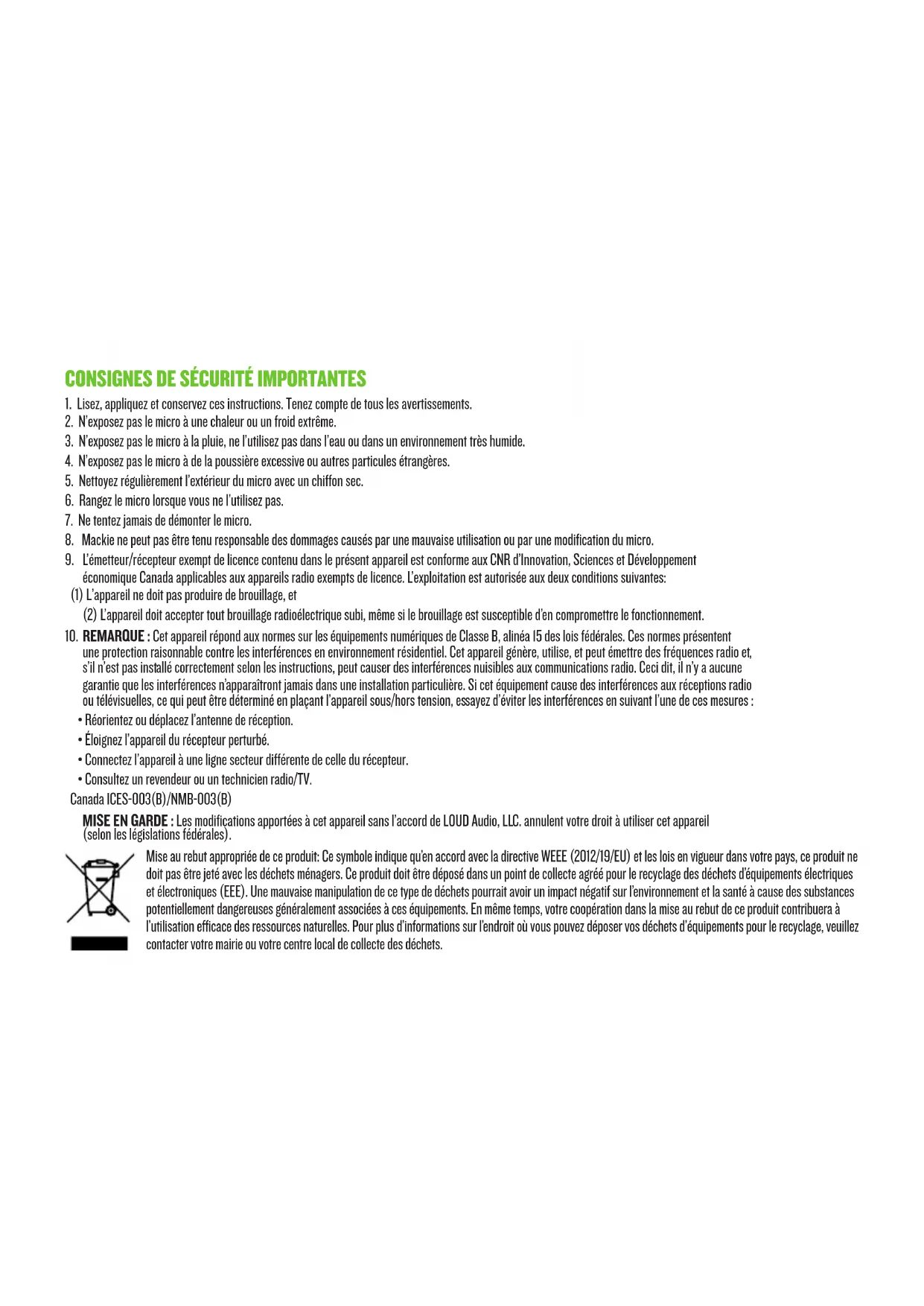 CONSIGNES DE SÉCURITÉ IMPORTANTES

1. Lisez, appliquez et conservez ces instructions. Tenez compte de tous les avertissements.
2. N'exposez pas le micro à une chaleur ou un froid extrême.
3. N'exposez pas le micro à la pluie, ne l'utilisez pas dans l'eau ou dans un environnement très humide.
4. N'exposez pas le micro à de la poussière excessive ou autres particules étrangères.
5. Nettoyez régulièrement l'extérieur du micro avec un chiffon sec.
6. Rangez le micro lorsque vous ne l'utilisez pas.
7. Ne tentez jamais de démonter le micro.
8. Mackie ne peut pas être tenu responsable des dommages causés par une mauvaise utilisation ou par une modification du micro.
9. L'émetteur/récepteur exempt de licence contenu dans le présent appareil est conforme aux CNR d'Innovation, Sciences et Développement économique Canada applicables aux appareils radio exempts de licence. L'exploitation est autorisée aux deux conditions suivantes:
(1) L'appareil ne doit pas produire de brouillage, et
(2) L'appareil doit accepter tout brouillage radioélectrique subi, même si le brouillage est susceptible d'en compromettre le fonctionnement.
10. REMARQUE : Cet appareil répond aux normes sur les équipements numériques de Classe B, alinéa 15 des lois fédérales. Ces normes présentent une protection raisonnable contre les interférences en environnement résidentiel. Cet appareil génère, utilise, et peut émettre des fréquences radio et, s'il n'est pas installé correctement selon les instructions, peut causer des interférences nuisibles aux communications radio. Ceci dit, il n'y a aucune garantie que les interférences n'apparaîtront jamais dans une installation particulière. Si cet équipement cause des interférences aux réceptions radio ou télévisuelles, ce qui peut être déterminé en plaçant l'appareil sous/hors tension, essayez d'éviter les interférences en suivant l'une de ces mesures :
• Réorientez ou déplacez l'antenne de réception.
• Éloignez l'appareil du récepteur perturbé.
• Connectez l'appareil à une ligne secteur différente de celle du récepteur.
• Consultez un revendeur ou un technicien radio/TV.
Canada ICES-003(B)/NMB-003(B)

MISE EN GARDE : Les modifications apportées à cet appareil sans l'accord de LOUD Audio, LLC. annulent votre droit à utiliser cet appareil (selon les législations fédérales).

Mise au rebut appropriée de ce produit: Ce symbole indique qu'en accord avec la directive WEEE (2012/19/EU) et les lois en vigueur dans votre pays, ce produit ne doit pas être jeté avec les déchets ménagers. Ce produit doit être déposé dans un point de collecte agréé pour le recyclage des déchets d'équipements électriques et électroniques (EEE). Une mauvaise manipulation de ce type de déchets pourrait avoir un impact négatif sur l'environnement et la santé à cause des substances potentiellement dangereuses généralement associées à ces équipements. En même temps, votre coopération dans la mise au rebut de ce produit contribuera à l'utilisation efficace des ressources naturelles. Pour plus d'informations sur l'endroit où vous pouvez déposer vos déchets d'équipements pour le recyclage, veuillez contacter votre mairie ou votre centre local de collecte des déchets.